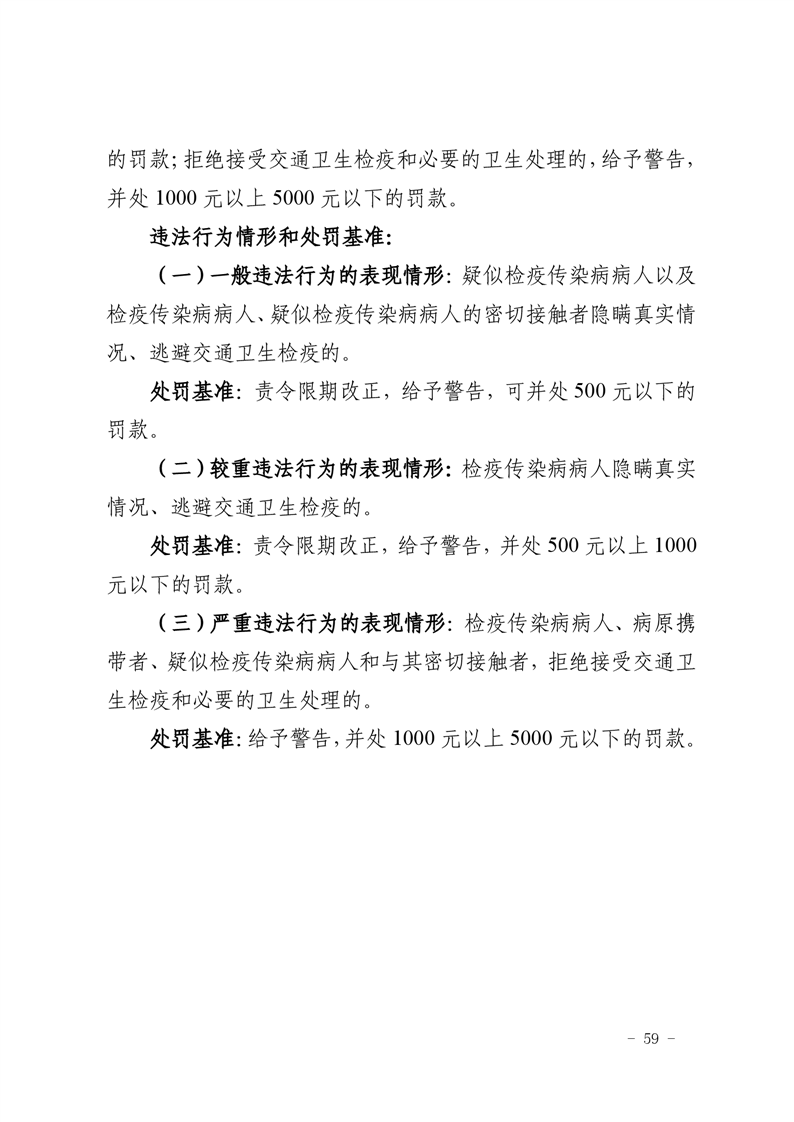 的罚款；拒绝接受交通卫生检疫和必要的卫生处理的，给予警告，并处 1000 元以上 5000 元以下的罚款。

违法行为情形和处罚基准：

（一）一般违法行为的表现情形：疑似检疫传染病病人以及检疫传染病病人、疑似检疫传染病病人的密切接触者隐瞒真实情况、逃避交通卫生检疫的。

处罚基准：责令限期改正，给予警告，可并处 500 元以下的罚款。

（二）较重违法行为的表现情形：检疫传染病病人隐瞒真实情况、逃避交通卫生检疫的。

处罚基准：责令限期改正，给予警告，并处 500 元以上 1000 元以下的罚款。

（三）严重违法行为的表现情形：检疫传染病病人、病原携带者、疑似检疫传染病病人和与其密切接触者，拒绝接受交通卫生检疫和必要的卫生处理的。

处罚基准：给予警告，并处 1000 元以上 5000 元以下的罚款。

- 59 -